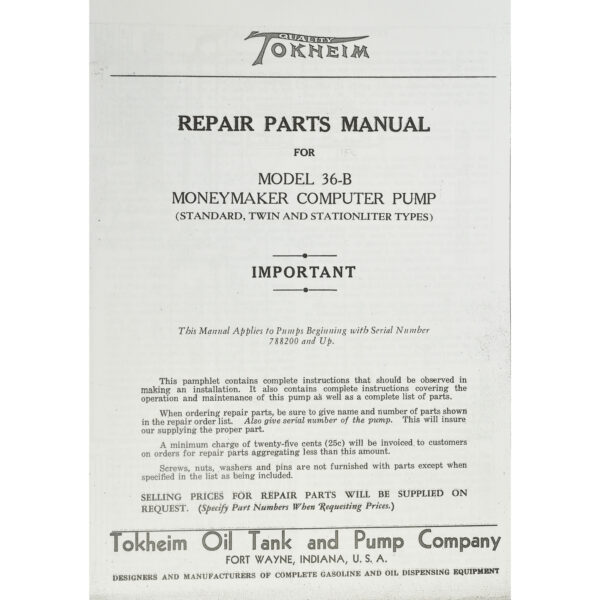 QUALITY
TOKHEIM

REPAIR PARTS MANUAL

FOR

MODEL 36-B
MONEYMAKER COMPUTER PUMP
(STANDARD, TWIN AND STATIONLITER TYPES)

IMPORTANT

This Manual Applies to Pumps Beginning with Serial Number 788200 and Up.

This pamphlet contains complete instructions that should be observed in making an installation. It also contains complete instructions covering the operation and maintenance of this pump as well as a complete list of parts.

When ordering repair parts, be sure to give name and number of parts shown in the repair order list. Also give serial number of the pump. This will insure our supplying the proper part.

A minimum charge of twenty-five cents (25c) will be invoiced to customers on orders for repair parts aggregating less than this amount.

Screws, nuts, washers and pins are not furnished with parts except when specified in the list as being included.

SELLING PRICES FOR REPAIR PARTS WILL BE SUPPLIED ON REQUEST. (Specify Part Numbers When Requesting Prices.)

Tokheim Oil Tank and Pump Company
FORT WAYNE, INDIANA, U. S. A.
DESIGNERS AND MANUFACTURERS OF COMPLETE GASOLINE AND OIL DISPENSING EQUIPMENT